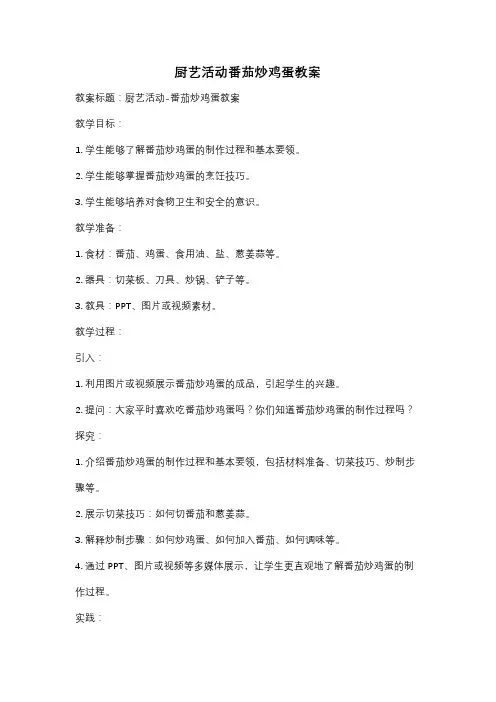 厨艺活动番茄炒鸡蛋教案

教案标题：厨艺活动-番茄炒鸡蛋教案

教学目标：

1. 学生能够了解番茄炒鸡蛋的制作过程和基本要领。

2. 学生能够掌握番茄炒鸡蛋的烹饪技巧。

3. 学生能够培养对食物卫生和安全的意识。

教学准备：

1. 食材：番茄、鸡蛋、食用油、盐、葱姜蒜等。

2. 器具：切菜板、刀具、炒锅、铲子等。

3. 教具：PPT、图片或视频素材。

教学过程：

引入：

1. 利用图片或视频展示番茄炒鸡蛋的成品，引起学生的兴趣。

2. 提问：大家平时喜欢吃番茄炒鸡蛋吗？你们知道番茄炒鸡蛋的制作过程吗？

探究：

1. 介绍番茄炒鸡蛋的制作过程和基本要领，包括材料准备、切菜技巧、炒制步骤等。

2. 展示切菜技巧：如何切番茄和葱姜蒜。

3. 解释炒制步骤：如何炒鸡蛋、如何加入番茄、如何调味等。

4. 通过 PPT、图片或视频等多媒体展示，让学生更直观地了解番茄炒鸡蛋的制作过程。

实践：